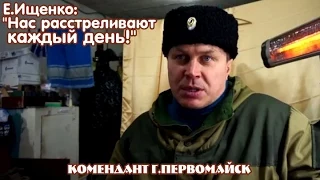 Е.Ищенко:
"Нас расстреливают каждый день!"

КОМЕНДАНТ Г.ПЕРВОМАЙСК